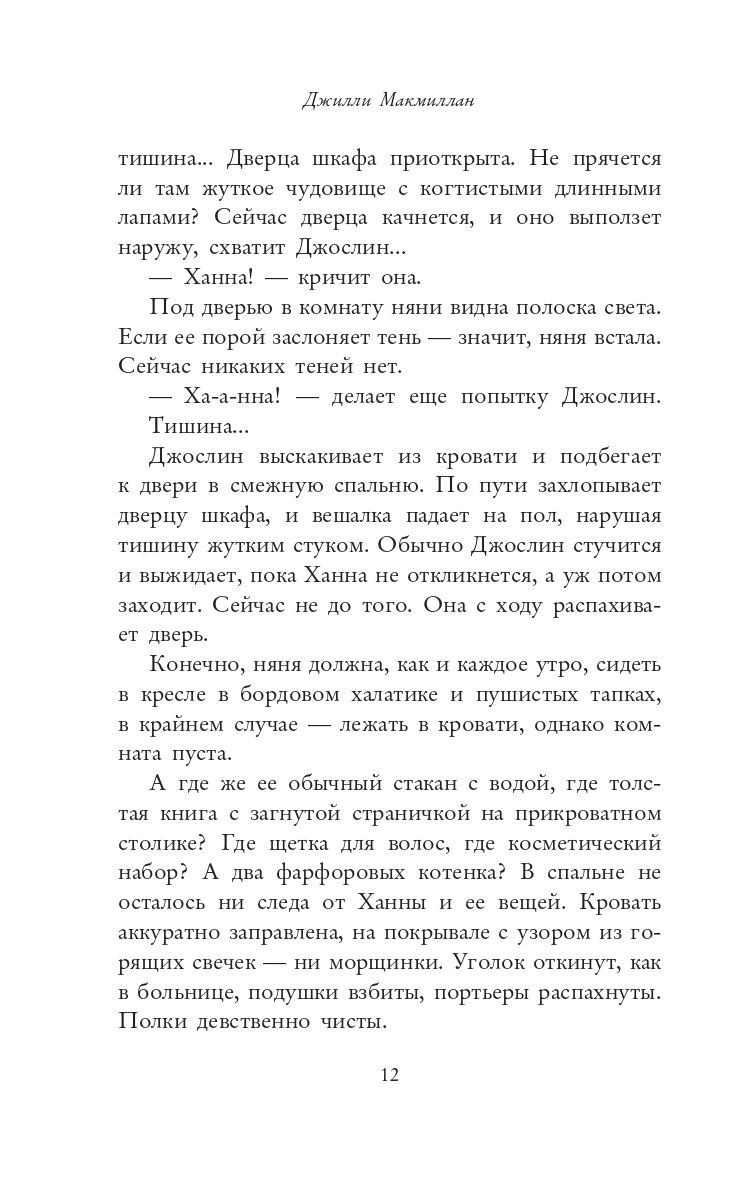 Джилли Макмиллан

тишина... Дверца шкафа приоткрыта. Не прячется ли там жуткое чудовище с когтистыми длинными лапами? Сейчас дверца качнется, и оно выползет наружу, схватит Джослин...

— Ханна! — кричит она.

Под дверью в комнату няни видна полоска света. Если ее порой заслоняет тень — значит, няня встала. Сейчас никаких теней нет.

— Ха-а-нна! — делает еще попытку Джослин. Тишина...

Джослин выскакивает из кровати и подбегает к двери в смежную спальню. По пути захлопывает дверцу шкафа, и вешалка падает на пол, нарушая тишину жутким стуком. Обычно Джослин стучится и выжидает, пока Ханна не откликнется, а уж потом заходит. Сейчас не до того. Она с ходу распахивает дверь.

Конечно, няня должна, как и каждое утро, сидеть в кресле в бордовом халатике и пушистых тапках, в крайнем случае — лежать в кровати, однако комната пуста.

А где же ее обычный стакан с водой, где толстая книга с загнутой страничкой на прикроватном столике? Где щетка для волос, где косметический набор? А два фарфоровых котенка? В спальне не осталось ни следа от Ханны и ее вещей. Кровать аккуратно заправлена, на покрывале с узором из горящих свечек — ни морщинки. Уголок откинут, как в больнице, подушки взбиты, портьеры распахнуты. Полки девственно чисты.

12